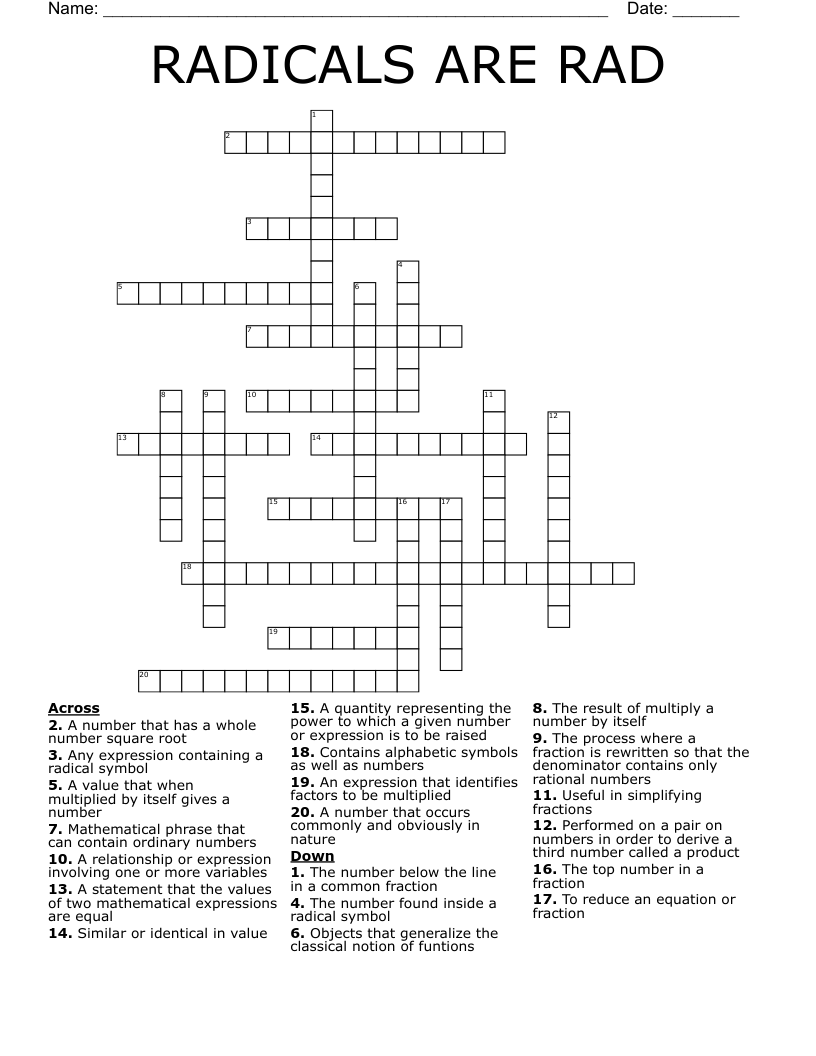 Name: ____ Date: ____

RADICALS ARE RAD

1
2
3
4
5
6
7
8
9
10
11
12
13
14
15
16
17
18
19
20

Across
2. A number that has a whole number square root
3. Any expression containing a radical symbol
5. A value that when multiplied by itself gives a number
7. Mathematical phrase that can contain ordinary numbers
10. A relationship or expression involving one or more variables
13. A statement that the values of two mathematical expressions are equal
14. Similar or identical in value

15. A quantity representing the power to which a given number or expression is to be raised
18. Contains alphabetic symbols as well as numbers
19. An expression that identifies factors to be multiplied
20. A number that occurs commonly and obviously in nature

Down
1. The number below the line in a common fraction
4. The number found inside a radical symbol
6. Objects that generalize the classical notion of funtions

8. The result of multiply a number by itself
9. The process where a fraction is rewritten so that the denominator contains only rational numbers
11. Useful in simplifying fractions
12. Performed on a pair on numbers in order to derive a third number called a product
16. The top number in a fraction
17. To reduce an equation or fraction